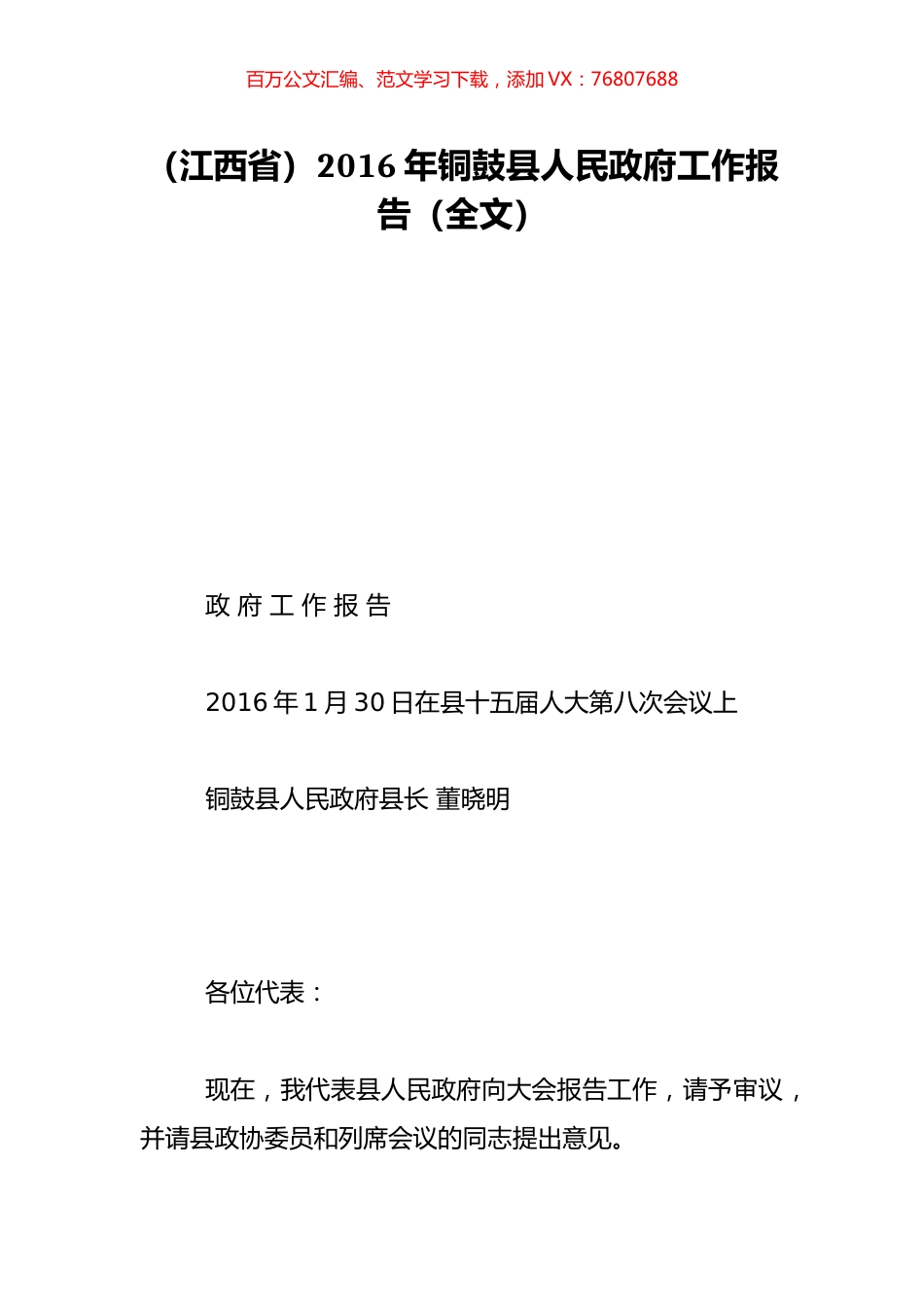 百万公文汇编、范文学习下载，添加 VX：76807688

（江西省）2016 年铜鼓县人民政府工作报告（全文）

政 府 工 作 报 告

2016 年 1 月 30 日在县十五届人大第八次会议上

铜鼓县人民政府县长 董晓明

各位代表：

现在，我代表县人民政府向大会报告工作，请予审议，并请县政协委员和列席会议的同志提出意见。